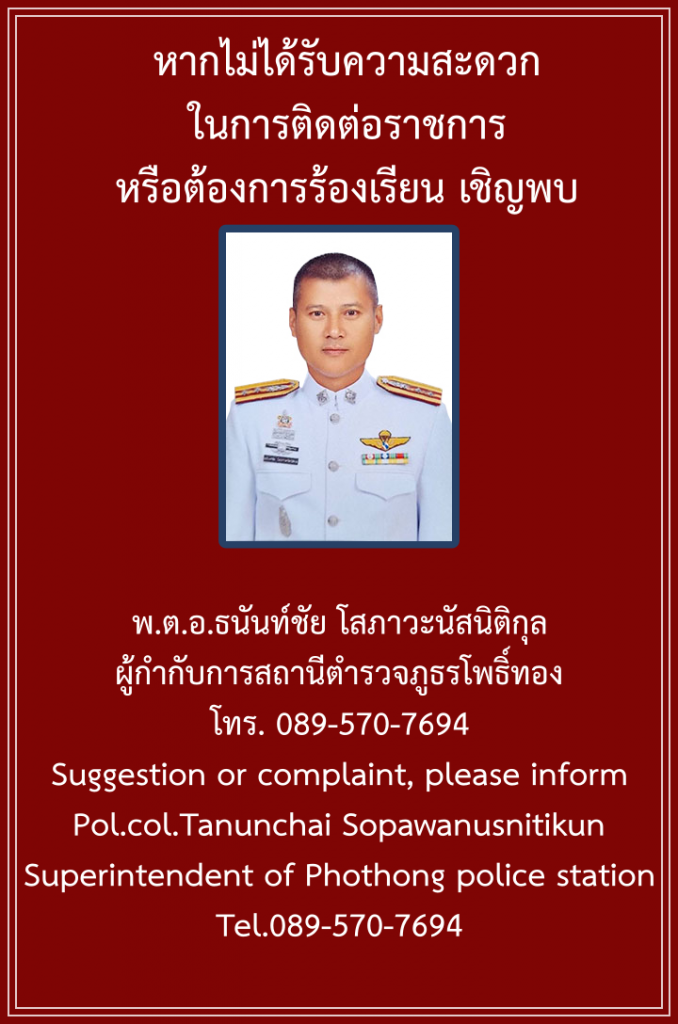 หากไม่ได้รับความสะดวก
ในการติดต่อราชการ
หรือต้องการร้องเรียน เชิญพบ

พ.ต.อ.ธนันท์ชัย โสภาวะนัสนิติกุล
ผู้กำกับการสถานีตำรวจภูธรโพธิ์ทอง
โทร. 089-570-7694
Suggestion or complaint, please inform
Pol.col.Tanunchai Sopawanusnitikun
Superintendent of Phothong police station
Tel.089-570-7694